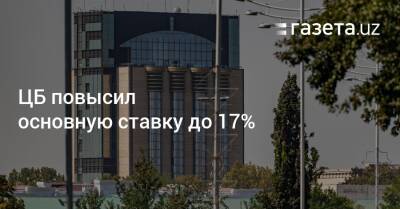 газета.uz

ЦБ повысил основную ставку до 17%